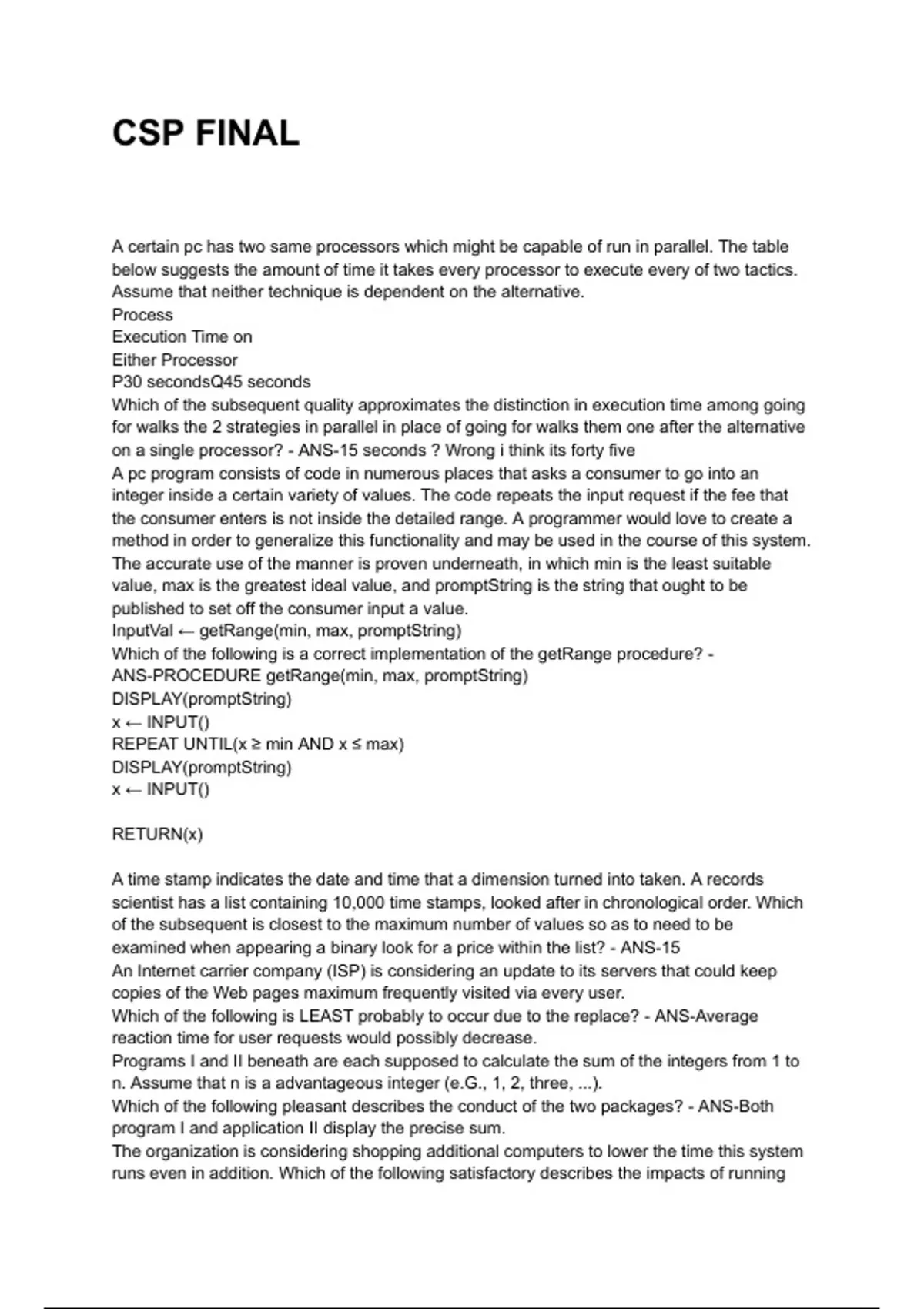 CSP FINAL

A certain pc has two same processors which might be capable of run in parallel. The table below suggests the amount of time it takes every processor to execute every of two tactics. Assume that neither technique is dependent on the alternative.
Process
Execution Time on
Either Processor
P30 secondsQ45 seconds
Which of the subsequent quality approximates the distinction in execution time among going for walks the 2 strategies in parallel in place of going for walks them one after the alternative on a single processor? - ANS-15 seconds ? Wrong i think its forty five
A pc program consists of code in numerous places that asks a consumer to go into an integer inside a certain variety of values. The code repeats the input request if the fee that the consumer enters is not inside the detailed range. A programmer would love to create a method in order to generalize this functionality and may be used in the course of this system. The accurate use of the manner is proven underneath, in which min is the least suitable value, max is the greatest ideal value, and promptString is the string that ought to be published to set off the consumer input a value.
InputVal ← getRange(min, max, promptString)
Which of the following is a correct implementation of the getRange procedure? - ANS-PROCEDURE getRange(min, max, promptString)
DISPLAY(promptString)
x ← INPUT()
REPEAT UNTIL(x ≥ min AND x ≤ max)
DISPLAY(promptString)
x ← INPUT()

RETURN(x)

A time stamp indicates the date and time that a dimension turned into taken. A records scientist has a list containing 10,000 time stamps, looked after in chronological order. Which of the subsequent is closest to the maximum number of values so as to need to be examined when appearing a binary look for a price within the list? - ANS-15
An Internet carrier company (ISP) is considering an update to its servers that could keep copies of the Web pages maximum frequently visited via every user.
Which of the following is LEAST probably to occur due to the replace? - ANS-Average reaction time for user requests would possibly decrease.
Programs I and II beneath are each supposed to calculate the sum of the integers from 1 to n. Assume that n is a advantageous integer (e.G., 1, 2, three, ...).
Which of the following pleasant describes the conduct of the two packages? - ANS-Both program I and application II display the precise sum.
The organization is considering shopping additional computers to lower the time this system runs even in addition. Which of the following satisfactory describes the impacts of running